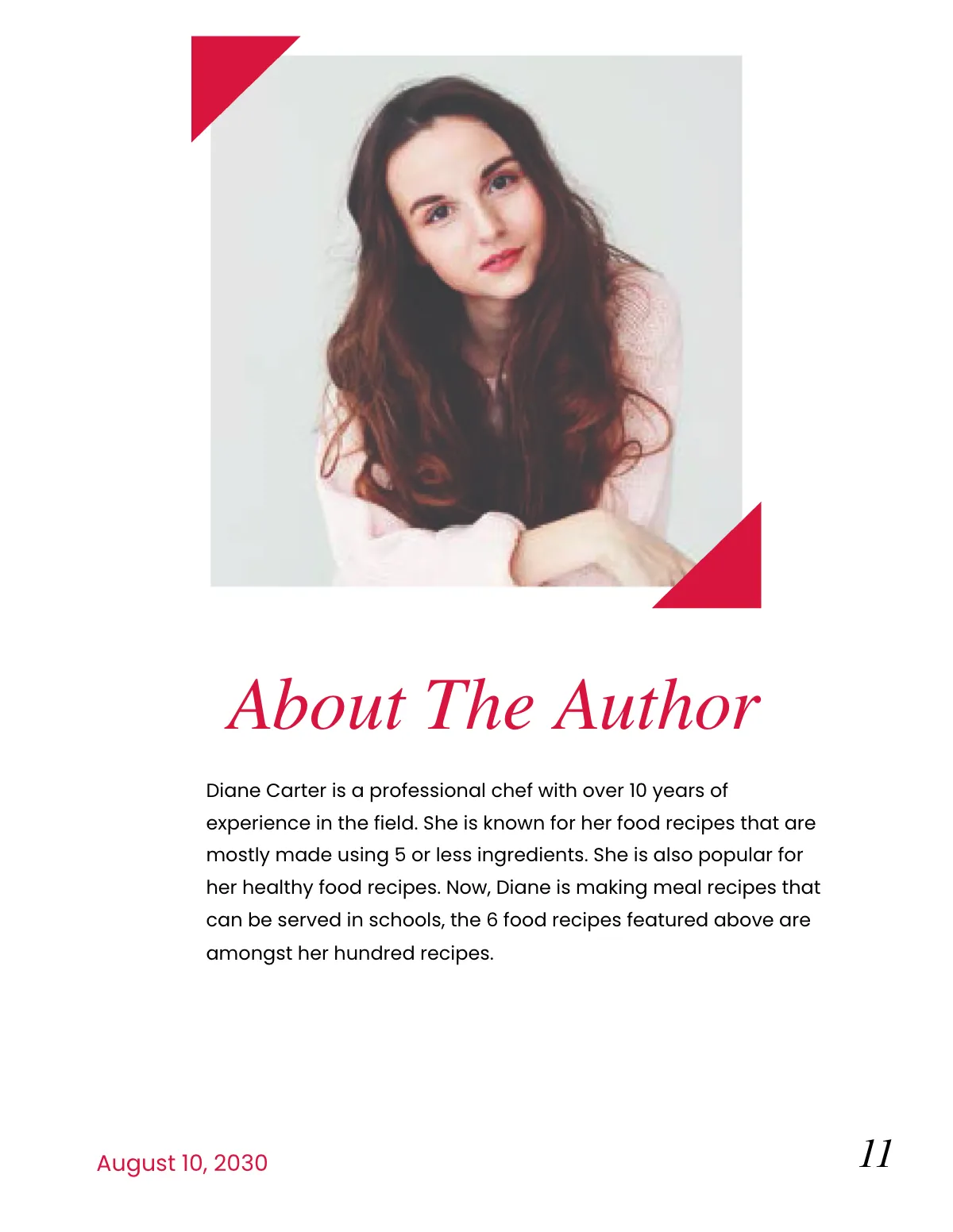 About The Author

Diane Carter is a professional chef with over 10 years of experience in the field. She is known for her food recipes that are mostly made using 5 or less ingredients. She is also popular for her healthy food recipes. Now, Diane is making meal recipes that can be served in schools, the 6 food recipes featured above are amongst her hundred recipes.

August 10, 2030

11